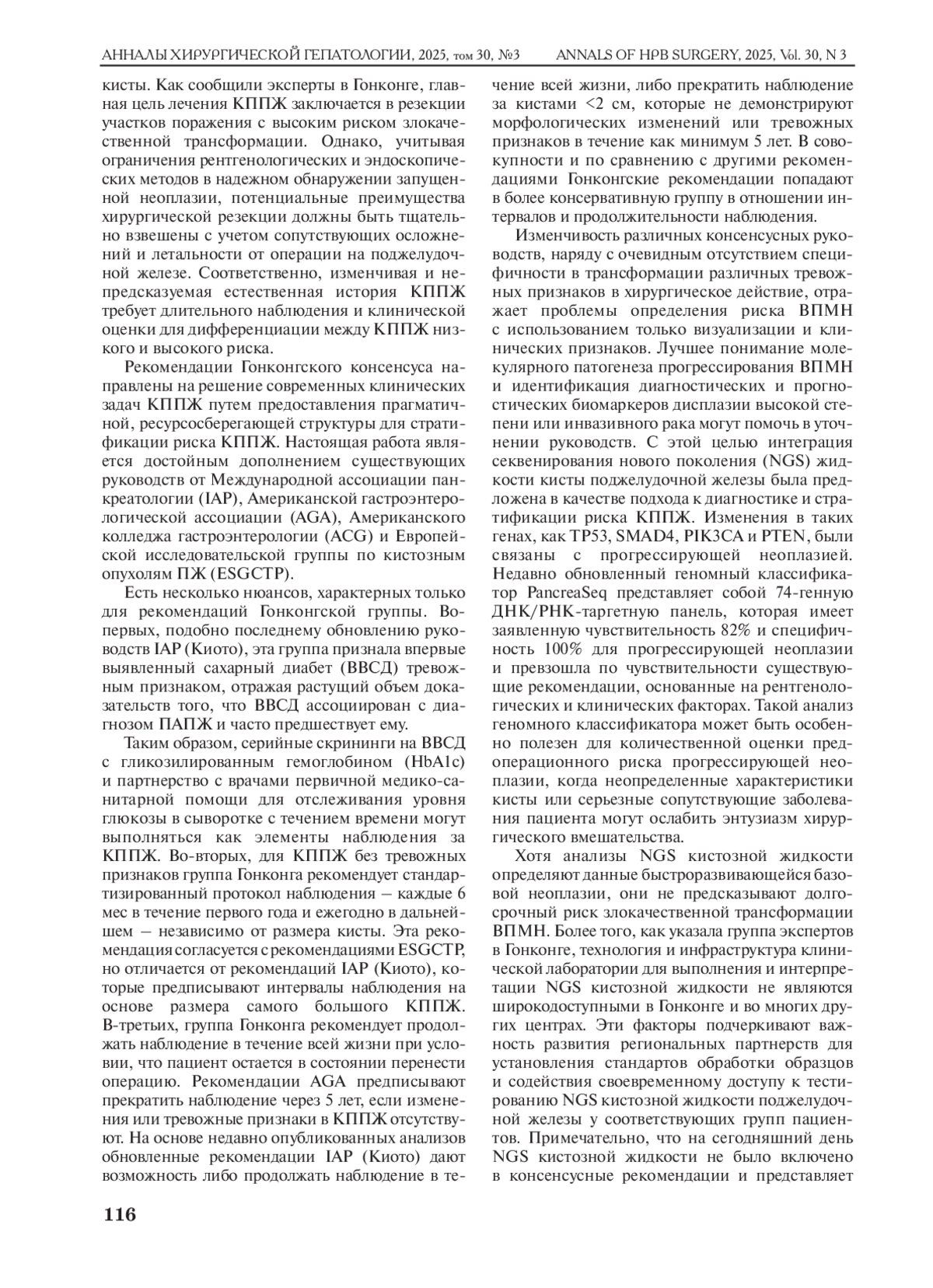 АННАЛЫ ХИРУРГИЧЕСКОЙ ГЕПАТОЛОГИИ, 2025, том 30, №3 ANNALS OF HPB SURGERY, 2025, Vol. 30, N 3

кисты. Как сообщили эксперты в Гонконге, главная цель лечения КППЖ заключается в резекции участков поражения с высоким риском злокачественной трансформации. Однако, учитывая ограничения рентгенологических и эндоскопических методов в надежном обнаружении запущенной неоплазии, потенциальные преимущества хирургической резекции должны быть тщательно взвешены с учетом сопутствующих осложнений и летальности от операции на поджелудочной железе. Соответственно, изменчивая и непредсказуемая естественная история КППЖ требует длительного наблюдения и клинической оценки для дифференциации между КППЖ низкого и высокого риска.

Рекомендации Гонконгского консенсуса направлены на решение современных клинических задач КППЖ путем предоставления прагматичной, ресурсосберегающей структуры для стратификации риска КППЖ. Настоящая работа является достойным дополнением существующих руководств от Международной ассоциации панкреатологии (IAP), Американской гастроэнтерологической ассоциации (AGA), Американского колледжа гастроэнтерологии (ACG) и Европейской исследовательской группы по кистозным опухолям ПЖ (ESGCTP).

Есть несколько нюансов, характерных только для рекомендаций Гонконгской группы. Во-первых, подобно последнему обновлению руководств IAP (Киото), эта группа признала впервые выявленный сахарный диабет (ВВСД) тревожным признаком, отражая растущий объем доказательств того, что ВВСД ассоциирован с диагнозом ПАПЖ и часто предшествует ему.

Таким образом, серийные скрининги на ВВСД с гликозилированным гемоглобином (HbA1c) и партнерство с врачами первичной медико-санитарной помощи для отслеживания уровня глюкозы в сыворотке с течением времени могут выполняться как элементы наблюдения за КППЖ. Во-вторых, для КППЖ без тревожных признаков группа Гонконга рекомендует стандартизированный протокол наблюдения – каждые 6 мес в течение первого года и ежегодно в дальнейшем – независимо от размера кисты. Эта рекомендация согласуется с рекомендациями ESGCTP, но отличается от рекомендаций IAP (Киото), которые предписывают интервалы наблюдения на основе размера самого большого КППЖ. В-третьих, группа Гонконга рекомендует продолжать наблюдение в течение всей жизни при условии, что пациент остается в состоянии перенести операцию. Рекомендации AGA предписывают прекратить наблюдение через 5 лет, если изменения или тревожные признаки в КППЖ отсутствуют. На основе недавно опубликованных анализов обновленные рекомендации IAP (Киото) дают возможность либо продолжать наблюдение в течение всей жизни, либо прекратить наблюдение за кистами <2 см, которые не демонстрируют морфологических изменений или тревожных признаков в течение как минимум 5 лет. В совокупности и по сравнению с другими рекомендациями Гонконгские рекомендации попадают в более консервативную группу в отношении интервалов и продолжительности наблюдения.

Изменчивость различных консенсусных руководств, наряду с очевидным отсутствием специфичности в трансформации различных тревожных признаков в хирургическое действие, отражает проблемы определения риска ВПМН с использованием только визуализации и клинических признаков. Лучшее понимание молекулярного патогенеза прогрессирования ВПМН и идентификация диагностических и прогностических биомаркеров дисплазии высокой степени или инвазивного рака могут помочь в уточнении руководств. С этой целью интеграция секвенирования нового поколения (NGS) жидкости кисты поджелудочной железы была предложена в качестве подхода к диагностике и стратификации риска КППЖ. Изменения в таких генах, как TP53, SMAD4, PIK3CA и PTEN, были связаны с прогрессирующей неоплазией. Недавно обновленный геномный классификатор PancreaSeq представляет собой 74-генную ДНК/РНК-таргетную панель, которая имеет заявленную чувствительность 82% и специфичность 100% для прогрессирующей неоплазии и превзошла по чувствительности существующие рекомендации, основанные на рентгенологических и клинических факторах. Такой анализ геномного классификатора может быть особенно полезен для количественной оценки предоперационного риска прогрессирующей неоплазии, когда неопределенные характеристики кисты или серьезные сопутствующие заболевания пациента могут ослабить энтузиазм хирургического вмешательства.

Хотя анализы NGS кистозной жидкости определяют данные быстроразвивающейся базовой неоплазии, они не предсказывают долгосрочный риск злокачественной трансформации ВПМН. Более того, как указала группа экспертов в Гонконге, технология и инфраструктура клинической лаборатории для выполнения и интерпретации NGS кистозной жидкости не являются широкодоступными в Гонконге и во многих других центрах. Эти факторы подчеркивают важность развития региональных партнерств для установления стандартов обработки образцов и содействия своевременному доступу к тестированию NGS кистозной жидкости поджелудочной железы у соответствующих групп пациентов. Примечательно, что на сегодняшний день NGS кистозной жидкости не было включено в консенсусные рекомендации и представляет

116